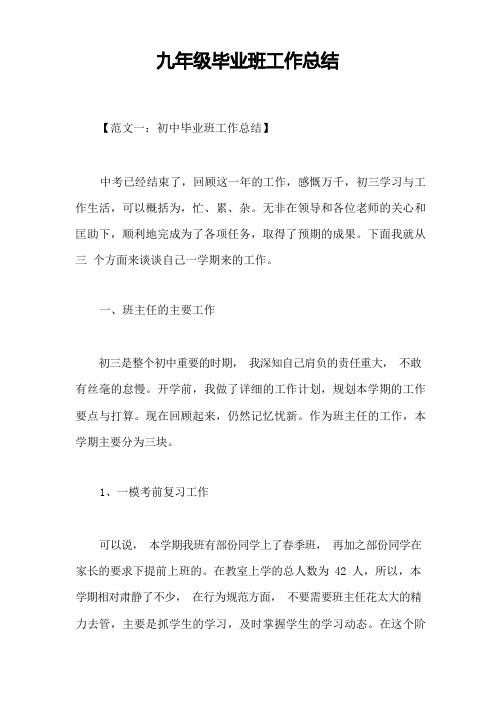 九年级毕业班工作总结

【范文一：初中毕业班工作总结】

中考已经结束了，回顾这一年的工作，感慨万千，初三学习与工作生活，可以概括为，忙、累、杂。无非在领导和各位老师的关心和匡助下，顺利地完成为了各项任务，取得了预期的成果。下面我就从三 个方面来谈谈自己一学期来的工作。

一、班主任的主要工作

初三是整个初中重要的时期， 我深知自己肩负的责任重大， 不敢有丝毫的怠慢。开学前，我做了详细的工作计划，规划本学期的工作要点与打算。现在回顾起来，仍然记忆忧新。作为班主任的工作，本学期主要分为三块。

1、一模考前复习工作

可以说， 本学期我班有部份同学上了春季班， 再加之部份同学在家长的要求下提前上班的。在教室上学的总人数为 42 人，所以，本学期相对肃静了不少， 在行为规范方面， 不要需要班主任花太大的精力去管，主要是抓学生的学习，及时掌握学生的学习动态。在这个阶